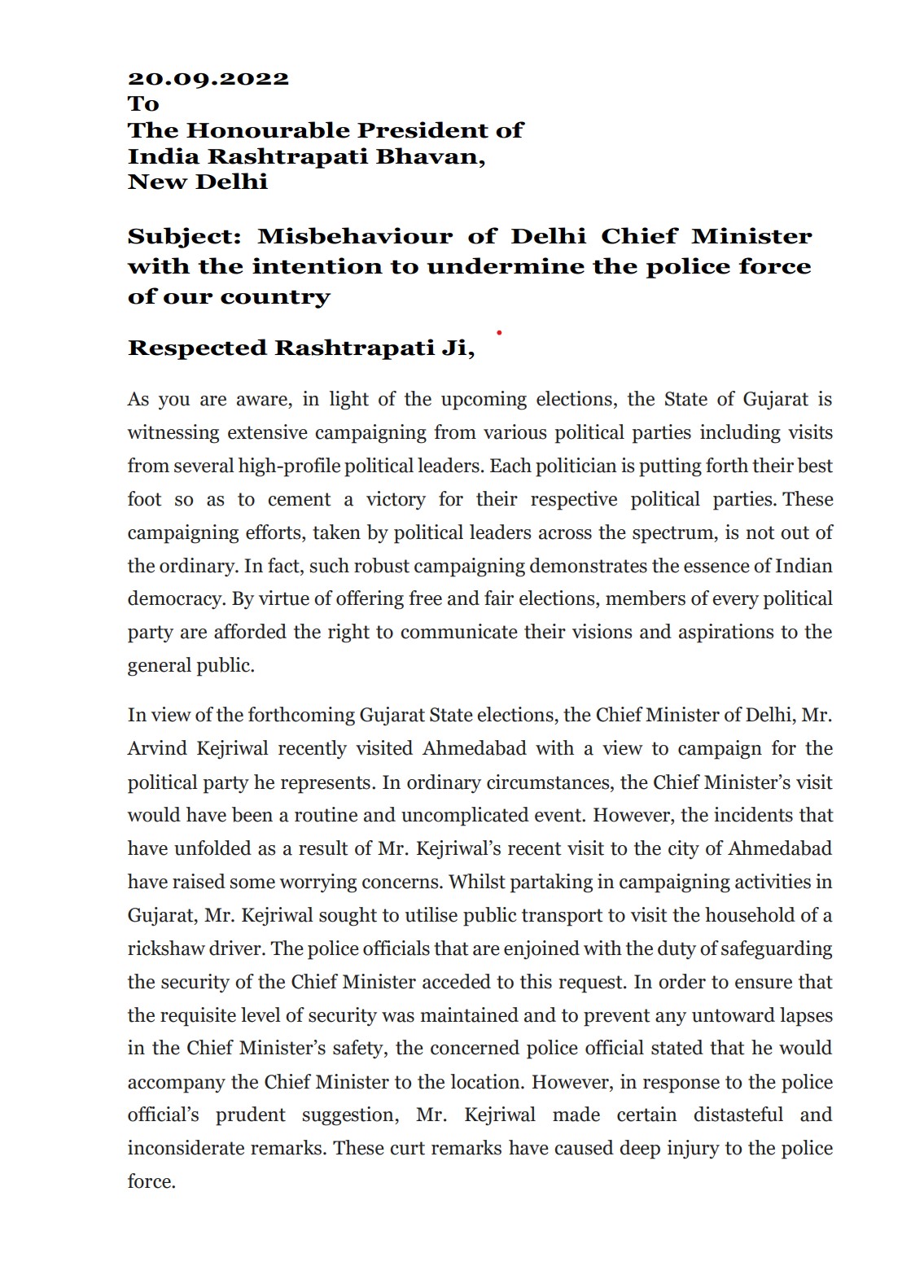 20.09.2022
To
The Honourable President of India Rashtrapati Bhavan,
New Delhi

Subject: Misbehaviour of Delhi Chief Minister with the intention to undermine the police force of our country

Respected Rashtrapati Ji,

As you are aware, in light of the upcoming elections, the State of Gujarat is witnessing extensive campaigning from various political parties including visits from several high-profile political leaders. Each politician is putting forth their best foot so as to cement a victory for their respective political parties. These campaigning efforts, taken by political leaders across the spectrum, is not out of the ordinary. In fact, such robust campaigning demonstrates the essence of Indian democracy. By virtue of offering free and fair elections, members of every political party are afforded the right to communicate their visions and aspirations to the general public.

In view of the forthcoming Gujarat State elections, the Chief Minister of Delhi, Mr. Arvind Kejriwal recently visited Ahmedabad with a view to campaign for the political party he represents. In ordinary circumstances, the Chief Minister's visit would have been a routine and uncomplicated event. However, the incidents that have unfolded as a result of Mr. Kejriwal's recent visit to the city of Ahmedabad have raised some worrying concerns. Whilst partaking in campaigning activities in Gujarat, Mr. Kejriwal sought to utilise public transport to visit the household of a rickshaw driver. The police officials that are enjoined with the duty of safeguarding the security of the Chief Minister acceded to this request. In order to ensure that the requisite level of security was maintained and to prevent any untoward lapses in the Chief Minister's safety, the concerned police official stated that he would accompany the Chief Minister to the location. However, in response to the police official's prudent suggestion, Mr. Kejriwal made certain distasteful and inconsiderate remarks. These curt remarks have caused deep injury to the police force.